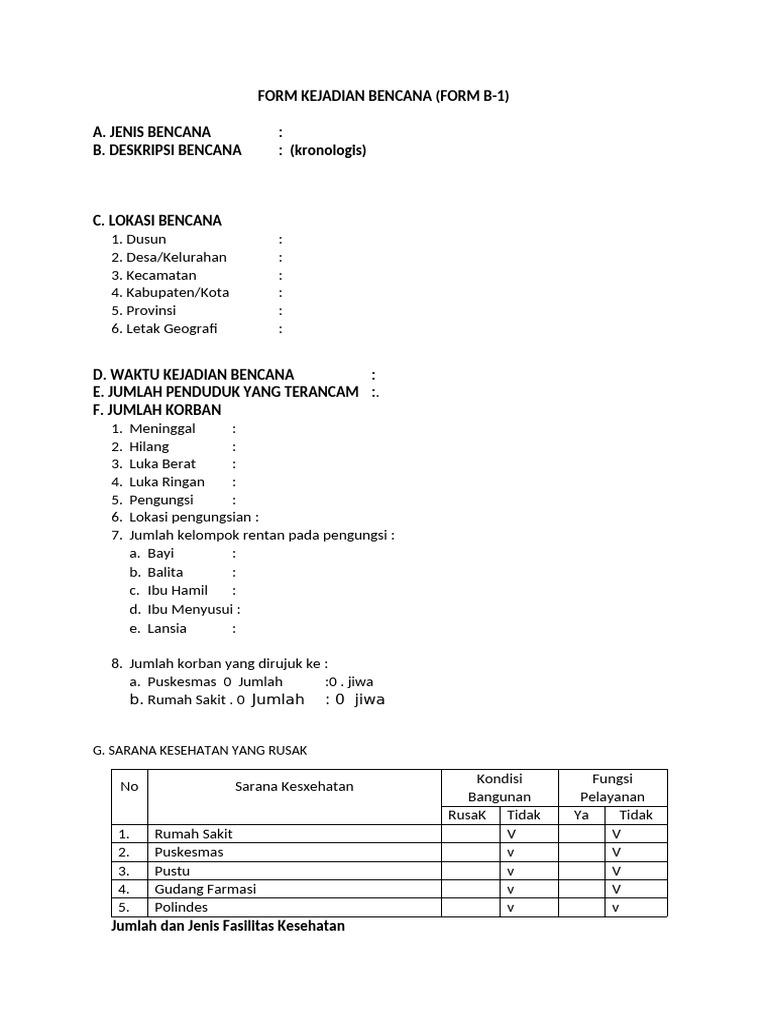 FORM KEJADIAN BENCANA (FORM B-1)

A. JENIS BENCANA :
B. DESKRIPSI BENCANA : (kronologis)

C. LOKASI BENCANA
1. Dusun :
2. Desa/Kelurahan :
3. Kecamatan :
4. Kabupaten/Kota :
5. Provinsi :
6. Letak Geografi :

D. WAKTU KEJADIAN BENCANA :
E. JUMLAH PENDUDUK YANG TERANCAM :.
F. JUMLAH KORBAN
1. Meninggal :
2. Hilang :
3. Luka Berat :
4. Luka Ringan :
5. Pengungsi :
6. Lokasi pengungsian :
7. Jumlah kelompok rentan pada pengungsi :
a. Bayi :
b. Balita :
c. Ibu Hamil :
d. Ibu Menyusui :
e. Lansia :

8. Jumlah korban yang dirujuk ke :
a. Puskesmas 0 Jumlah :0 . jiwa
b. Rumah Sakit . 0 Jumlah : 0 jiwa

G. SARANA KESEHATAN YANG RUSAK

| No | Sarana Kesxehatan | Kondisi Bangunan | | Fungsi Pelayanan | |
|---|---|---|---|---|---|
| | | RusaK | Tidak | Ya | Tidak |
| 1. | Rumah Sakit | | V | | V |
| 2. | Puskesmas | | v | | V |
| 3. | Pustu | | v | | V |
| 4. | Gudang Farmasi | | v | | V |
| 5. | Polindes | | v | | v |

Jumlah dan Jenis Fasilitas Kesehatan